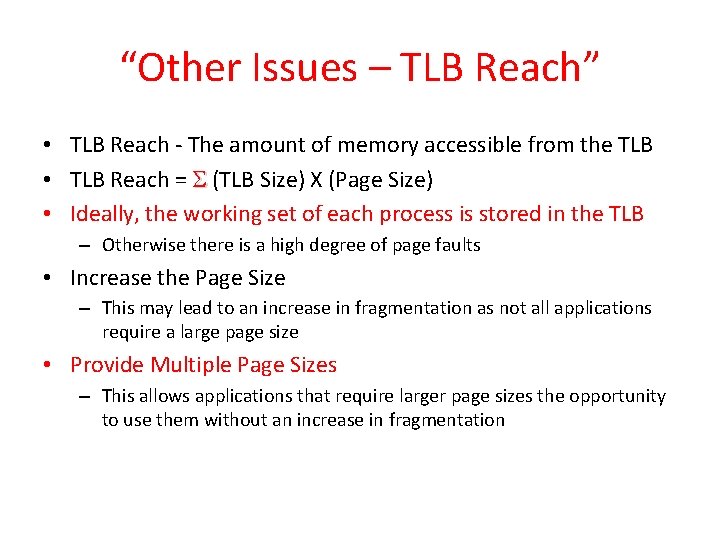 “Other Issues – TLB Reach”

• TLB Reach - The amount of memory accessible from the TLB
• TLB Reach = $\Sigma$ (TLB Size) X (Page Size)
• Ideally, the working set of each process is stored in the TLB
– Otherwise there is a high degree of page faults
• Increase the Page Size
– This may lead to an increase in fragmentation as not all applications require a large page size
• Provide Multiple Page Sizes
– This allows applications that require larger page sizes the opportunity to use them without an increase in fragmentation